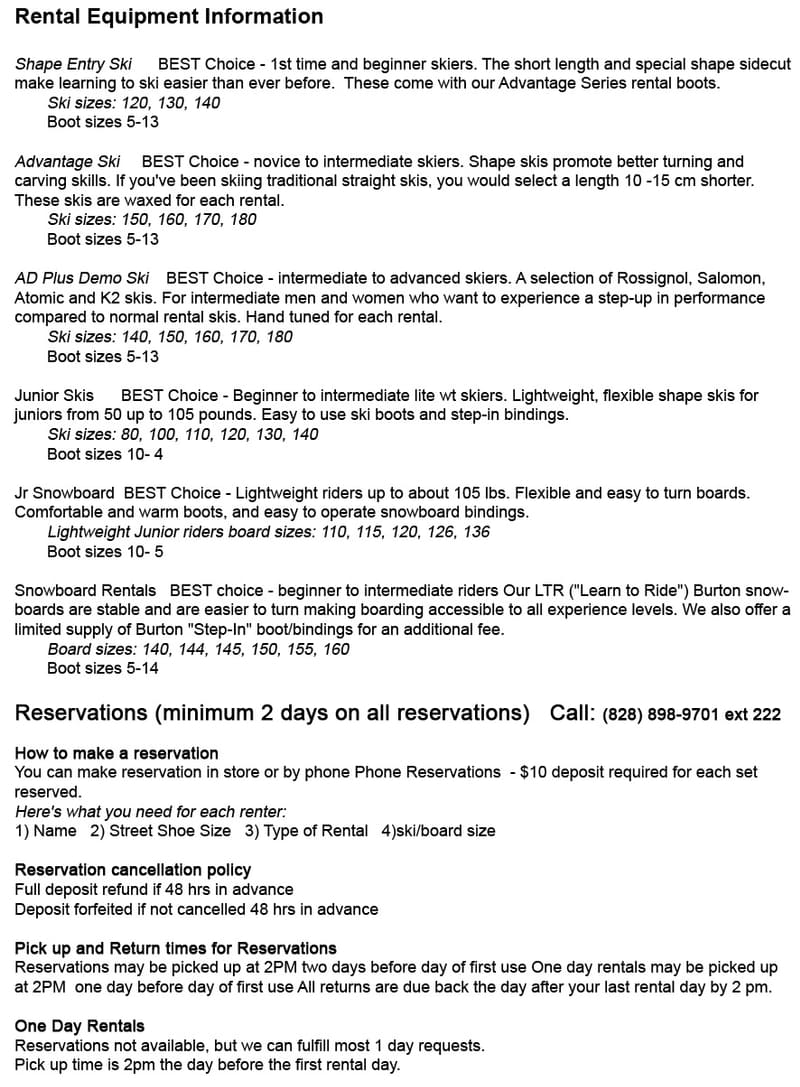 Rental Equipment Information

Shape Entry Ski BEST Choice - 1st time and beginner skiers. The short length and special shape sidecut make learning to ski easier than ever before. These come with our Advantage Series rental boots.
Ski sizes: 120, 130, 140
Boot sizes 5-13

Advantage Ski BEST Choice - novice to intermediate skiers. Shape skis promote better turning and carving skills. If you've been skiing traditional straight skis, you would select a length 10 -15 cm shorter. These skis are waxed for each rental.
Ski sizes: 150, 160, 170, 180
Boot sizes 5-13

AD Plus Demo Ski BEST Choice - intermediate to advanced skiers. A selection of Rossignol, Salomon, Atomic and K2 skis. For intermediate men and women who want to experience a step-up in performance compared to normal rental skis. Hand tuned for each rental.
Ski sizes: 140, 150, 160, 170, 180
Boot sizes 5-13

Junior Skis BEST Choice - Beginner to intermediate lite wt skiers. Lightweight, flexible shape skis for juniors from 50 up to 105 pounds. Easy to use ski boots and step-in bindings.
Ski sizes: 80, 100, 110, 120, 130, 140
Boot sizes 10- 4

Jr Snowboard BEST Choice - Lightweight riders up to about 105 lbs. Flexible and easy to turn boards. Comfortable and warm boots, and easy to operate snowboard bindings.
Lightweight Junior riders board sizes: 110, 115, 120, 126, 136
Boot sizes 10- 5

Snowboard Rentals BEST choice - beginner to intermediate riders Our LTR ("Learn to Ride") Burton snowboards are stable and are easier to turn making boarding accessible to all experience levels. We also offer a limited supply of Burton "Step-In" boot/bindings for an additional fee.
Board sizes: 140, 144, 145, 150, 155, 160
Boot sizes 5-14

Reservations (minimum 2 days on all reservations) Call: (828) 898-9701 ext 222

How to make a reservation
You can make reservation in store or by phone Phone Reservations - $10 deposit required for each set reserved.
Here's what you need for each renter:
1) Name 2) Street Shoe Size 3) Type of Rental 4)ski/board size

Reservation cancellation policy
Full deposit refund if 48 hrs in advance
Deposit forfeited if not cancelled 48 hrs in advance

Pick up and Return times for Reservations
Reservations may be picked up at 2PM two days before day of first use One day rentals may be picked up at 2PM one day before day of first use All returns are due back the day after your last rental day by 2 pm.

One Day Rentals
Reservations not available, but we can fulfill most 1 day requests.
Pick up time is 2pm the day before the first rental day.